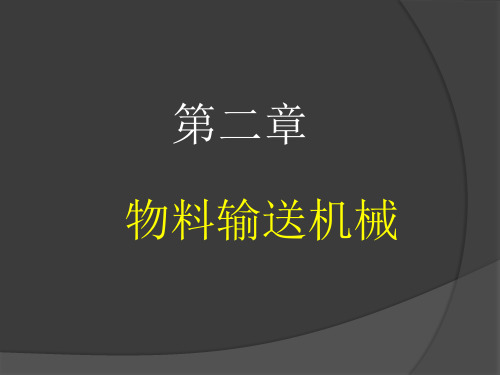 第二章

物料输送机械